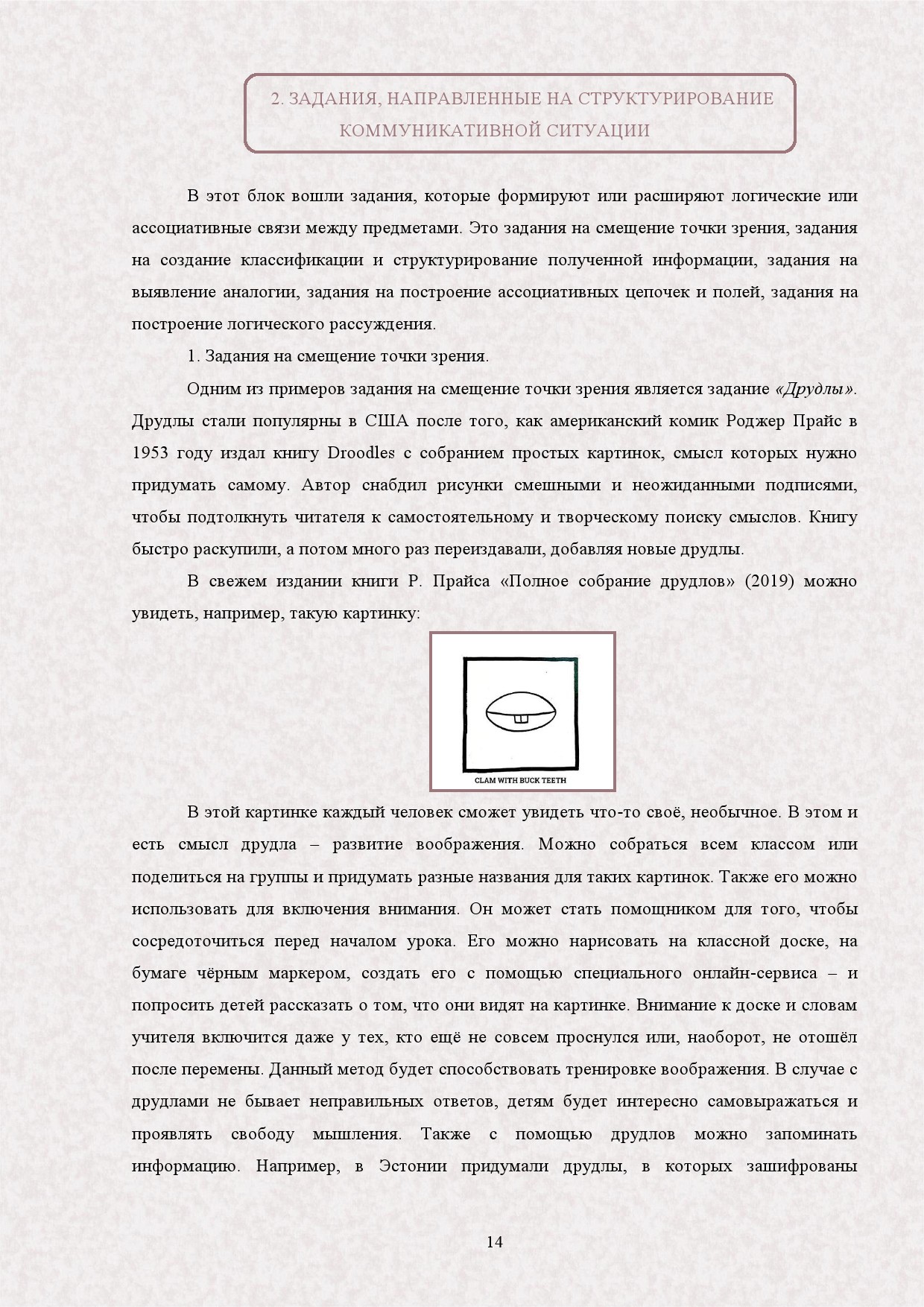 2. ЗАДАНИЯ, НАПРАВЛЕННЫЕ НА СТРУКТУРИРОВАНИЕ КОММУНИКАТИВНОЙ СИТУАЦИИ

В этот блок вошли задания, которые формируют или расширяют логические или ассоциативные связи между предметами. Это задания на смещение точки зрения, задания на создание классификации и структурирование полученной информации, задания на выявление аналогии, задания на построение ассоциативных цепочек и полей, задания на построение логического рассуждения.

1. Задания на смещение точки зрения.

Одним из примеров задания на смещение точки зрения является задание «Друдлы». Друдлы стали популярны в США после того, как американский комик Роджер Прайс в 1953 году издал книгу Droodles с собранием простых картинок, смысл которых нужно придумать самому. Автор снабдил рисунки смешными и неожиданными подписями, чтобы подтолкнуть читателя к самостоятельному и творческому поиску смыслов. Книгу быстро раскупили, а потом много раз переиздавали, добавляя новые друдлы.

В свежем издании книги Р. Прайса «Полное собрание друдлов» (2019) можно увидеть, например, такую картинку:

CLAM WITH BUCK TEETH

В этой картинке каждый человек сможет увидеть что-то своё, необычное. В этом и есть смысл друдла – развитие воображения. Можно собраться всем классом или поделиться на группы и придумать разные названия для таких картинок. Также его можно использовать для включения внимания. Он может стать помощником для того, чтобы сосредоточиться перед началом урока. Его можно нарисовать на классной доске, на бумаге чёрным маркером, создать его с помощью специального онлайн-сервиса – и попросить детей рассказать о том, что они видят на картинке. Внимание к доске и словам учителя включится даже у тех, кто ещё не совсем проснулся или, наоборот, не отошёл после перемены. Данный метод будет способствовать тренировке воображения. В случае с друдлами не бывает неправильных ответов, детям будет интересно самовыражаться и проявлять свободу мышления. Также с помощью друдлов можно запоминать информацию. Например, в Эстонии придумали друдлы, в которых зашифрованы

14